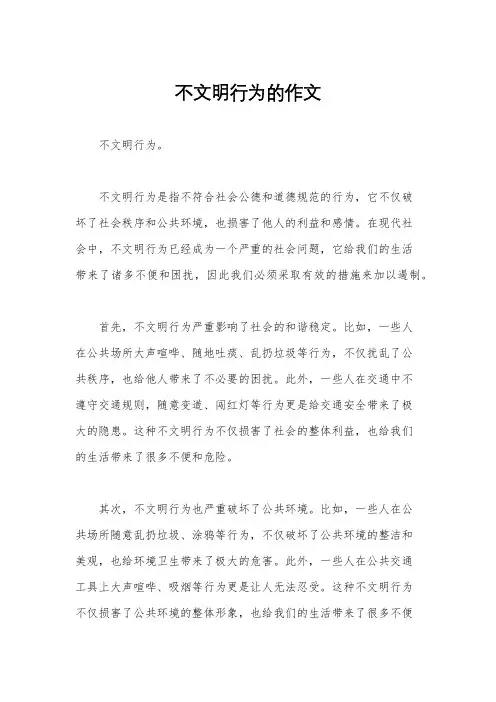 不文明行为的作文

不文明行为。

不文明行为是指不符合社会公德和道德规范的行为，它不仅破坏了社会秩序和公共环境，也损害了他人的利益和感情。在现代社会中，不文明行为已经成为一个严重的社会问题，它给我们的生活带来了诸多不便和困扰，因此我们必须采取有效的措施来加以遏制。

首先，不文明行为严重影响了社会的和谐稳定。比如，一些人在公共场所大声喧哗、随地吐痰、乱扔垃圾等行为，不仅扰乱了公共秩序，也给他人带来了不必要的困扰。此外，一些人在交通中不遵守交通规则，随意变道、闯红灯等行为更是给交通安全带来了极大的隐患。这种不文明行为不仅损害了社会的整体利益，也给我们的生活带来了很多不便和危险。

其次，不文明行为也严重破坏了公共环境。比如，一些人在公共场所随意乱扔垃圾、涂鸦等行为，不仅破坏了公共环境的整洁和美观，也给环境卫生带来了极大的危害。此外，一些人在公共交通工具上大声喧哗、吸烟等行为更是让人无法忍受。这种不文明行为不仅损害了公共环境的整体形象，也给我们的生活带来了很多不便